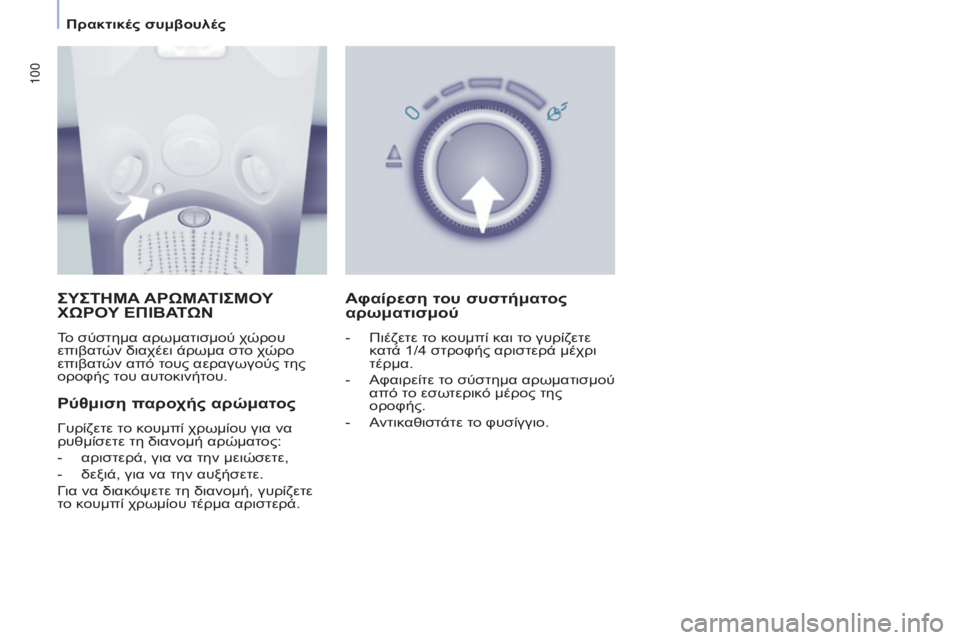 Πρακτικές συμβουλές

100

ΣΥΣΤΗΜΑ ΑΡΩΜΑΤΙΣΜΟΥ ΧΩΡΟΥ ΕΠΙΒΑΤΩΝ

Το σύστημα αρωματισμού χώρου επιβατών διαχέει άρωμα στο χώρο επιβατών από τους αεραγωγούς της οροφής του αυτοκινήτου.

Ρύθμιση παροχής αρώματος

Γυρίζετε το κουμπί χρωμίου για να ρυθμίσετε τη διανομή αρώματος:

- αριστερά, για να την μειώσετε,

- δεξιά, για να την αυξήσετε.

Για να διακόψετε τη διανομή, γυρίζετε το κουμπί χρωμίου τέρμα αριστερά.

Αφαίρεση του συστήματος αρωματισμού

- Πιέζετε το κουμπί και το γυρίζετε κατά 1/4 στροφής αριστερά μέχρι τέρμα.

- Αφαιρείτε το σύστημα αρωματισμού από το εσωτερικό μέρος της οροφής.

- Αντικαθιστάτε το φυσίγγιο.

carmanualsonline.info